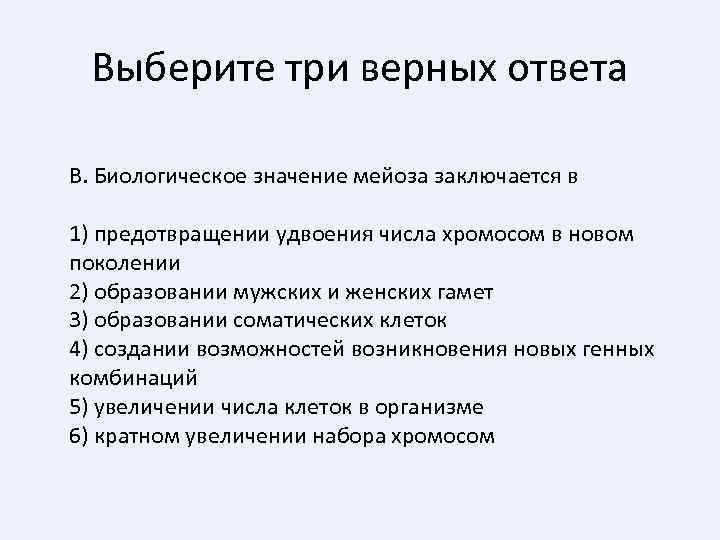 Выберите три верных ответа

В. Биологическое значение мейоза заключается в

1) предотвращении удвоения числа хромосом в новом поколении
2) образовании мужских и женских гамет
3) образовании соматических клеток
4) создании возможностей возникновения новых генных комбинаций
5) увеличении числа клеток в организме
6) кратном увеличении набора хромосом